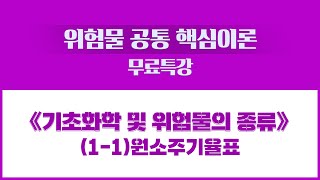 위험물 공통 핵심이론
무료특강

《기초화학 및 위험물의 종류》
(1-1)원소주기율표